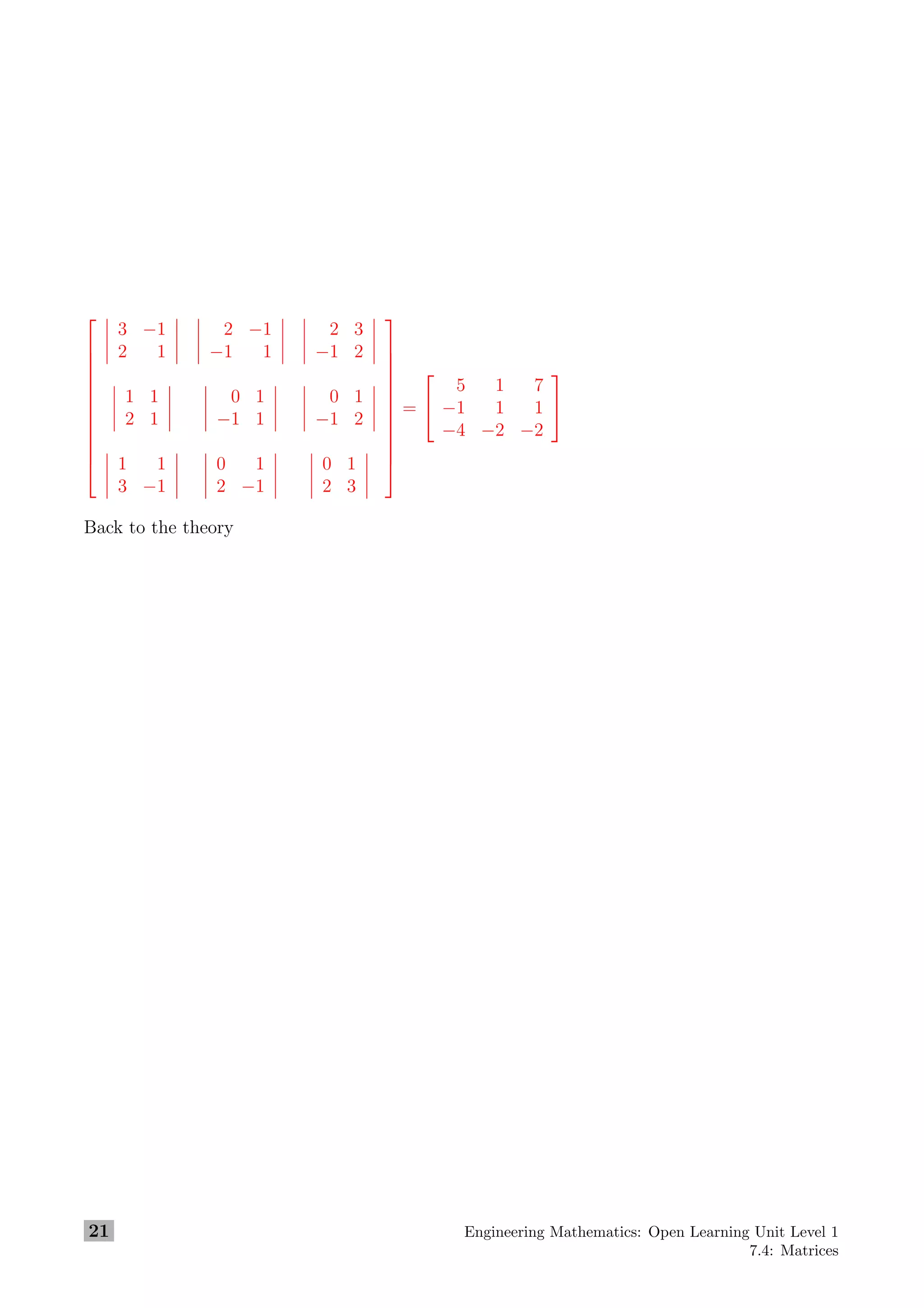 $\begin{bmatrix} \begin{vmatrix} 3 & -1 \\ 2 & 1 \end{vmatrix} & \begin{vmatrix} 2 & -1 \\ -1 & 1 \end{vmatrix} & \begin{vmatrix} 2 & 3 \\ -1 & 2 \end{vmatrix} \\ \begin{vmatrix} 1 & 1 \\ 2 & 1 \end{vmatrix} & \begin{vmatrix} 0 & 1 \\ -1 & 1 \end{vmatrix} & \begin{vmatrix} 0 & 1 \\ -1 & 2 \end{vmatrix} \\ \begin{vmatrix} 1 & 1 \\ 3 & -1 \end{vmatrix} & \begin{vmatrix} 0 & 1 \\ 2 & -1 \end{vmatrix} & \begin{vmatrix} 0 & 1 \\ 2 & 3 \end{vmatrix} \end{bmatrix} = \begin{bmatrix} 5 & 1 & 7 \\ -1 & 1 & 1 \\ -4 & -2 & -2 \end{bmatrix}$

Back to the theory

21

Engineering Mathematics: Open Learning Unit Level 1
7.4: Matrices